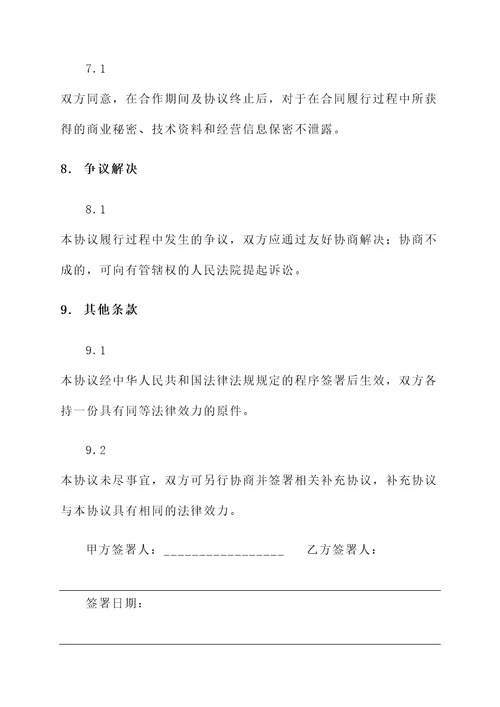 7.1

双方同意，在合作期间及协议终止后，对于在合同履行过程中所获得的商业秘密、技术资料和经营信息保密不泄露。

8. 争议解决

8.1

本协议履行过程中发生的争议，双方应通过友好协商解决；协商不成的，可向有管辖权的人民法院提起诉讼。

9. 其他条款

9.1

本协议经中华人民共和国法律法规规定的程序签署后生效，双方各持一份具有同等法律效力的原件。

9.2

本协议未尽事宜，双方可另行协商并签署相关补充协议，补充协议与本协议具有相同的法律效力。

甲方签署人：________________ 乙方签署人：

签署日期：